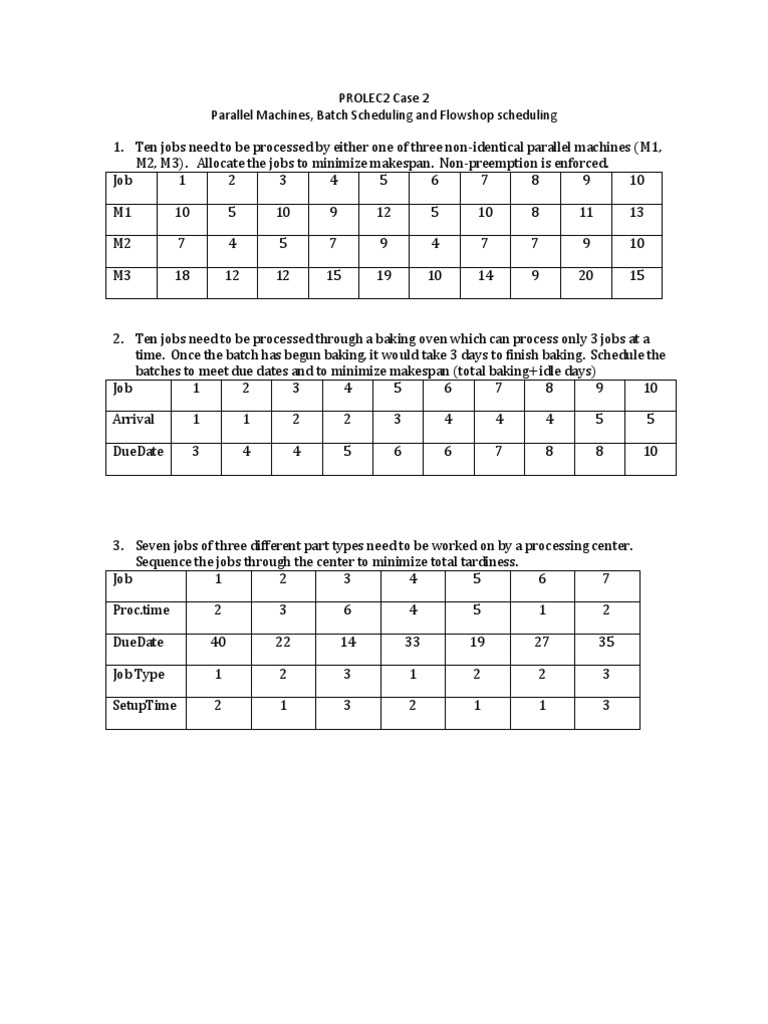 PROLEC2 Case 2
Parallel Machines, Batch Scheduling and Flowshop scheduling

1. Ten jobs need to be processed by either one of three non-identical parallel machines (M1, M2, M3). Allocate the jobs to minimize makespan. Non-preemption is enforced.

| Job | 1 | 2 | 3 | 4 | 5 | 6 | 7 | 8 | 9 | 10 |
|---|---|---|---|---|---|---|---|---|---|---|
| M1 | 10 | 5 | 10 | 9 | 12 | 5 | 10 | 8 | 11 | 13 |
| M2 | 7 | 4 | 5 | 7 | 9 | 4 | 7 | 7 | 9 | 10 |
| M3 | 18 | 12 | 12 | 15 | 19 | 10 | 14 | 9 | 20 | 15 |

2. Ten jobs need to be processed through a baking oven which can process only 3 jobs at a time. Once the batch has begun baking, it would take 3 days to finish baking. Schedule the batches to meet due dates and to minimize makespan (total baking+idle days)

| Job | 1 | 2 | 3 | 4 | 5 | 6 | 7 | 8 | 9 | 10 |
|---|---|---|---|---|---|---|---|---|---|---|
| Arrival | 1 | 1 | 2 | 2 | 3 | 4 | 4 | 4 | 5 | 5 |
| DueDate | 3 | 4 | 4 | 5 | 6 | 6 | 7 | 8 | 8 | 10 |

3. Seven jobs of three different part types need to be worked on by a processing center. Sequence the jobs through the center to minimize total tardiness.

| Job | 1 | 2 | 3 | 4 | 5 | 6 | 7 |
|---|---|---|---|---|---|---|---|
| Proc.time | 2 | 3 | 6 | 4 | 5 | 1 | 2 |
| DueDate | 40 | 22 | 14 | 33 | 19 | 27 | 35 |
| JobType | 1 | 2 | 3 | 1 | 2 | 2 | 3 |
| SetupTime | 2 | 1 | 3 | 2 | 1 | 1 | 3 |